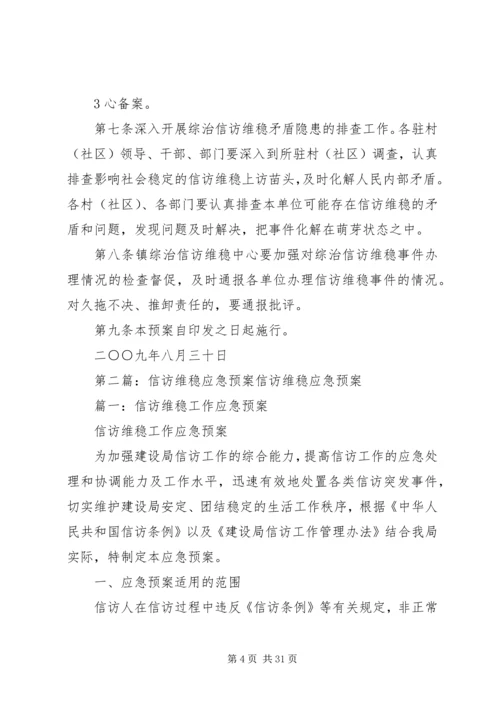 3 心备案。

第七条深入开展综治信访维稳矛盾隐患的排查工作。各驻村（社区）领导、干部、部门要深入到所驻村（社区）调查，认真排查影响社会稳定的信访维稳上访苗头，及时化解人民内部矛盾。各村（社区）、各部门要认真排查本单位可能存在信访维稳的矛盾和问题，发现问题及时解决，把事件化解在萌芽状态之中。

第八条镇综治信访维稳中心要加强对综治信访维稳事件办理情况的检查督促，及时通报各单位办理信访维稳事件的情况。对久拖不决、推卸责任的，要通报批评。

第九条本预案自印发之日起施行。

二〇〇九年八月三十日

第二篇：信访维稳应急预案信访维稳应急预案

篇一：信访维稳工作应急预案

信访维稳工作应急预案

为加强建设局信访工作的综合能力，提高信访工作的应急处理和协调能力及工作水平，迅速有效地处置各类信访突发事件，切实维护建设局安定、团结稳定的生活工作秩序，根据《中华人民共和国信访条例》以及《建设局信访工作管理办法》结合我局实际，特制定本应急预案。

一、应急预案适用的范围

信访人在信访过程中违反《信访条例》等有关规定，非正常

第 4 页 共 31 页